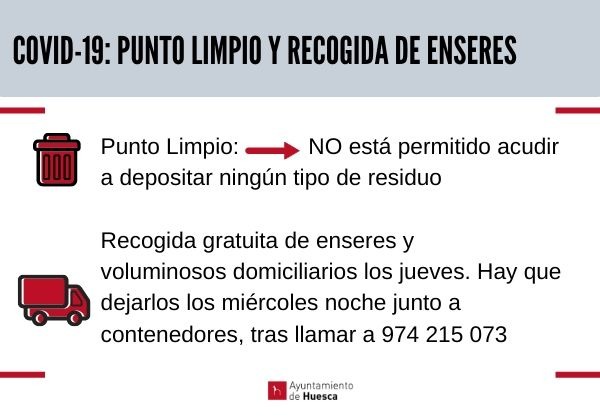 COVID-19: PUNTO LIMPIO Y RECOGIDA DE ENSERES

Punto Limpio: NO está permitido acudir a depositar ningún tipo de residuo

Recogida gratuita de enseres y voluminosos domiciliarios los jueves. Hay que dejarlos los miércoles noche junto a contenedores, tras llamar a 974 215 073

Ayuntamiento de Huesca